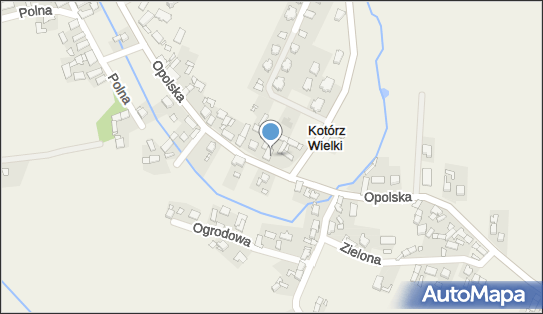 Polna
Polna
Opolska
Kotórz Wielki
Opolska
Ogrodowa
Zielona
AutoMapa